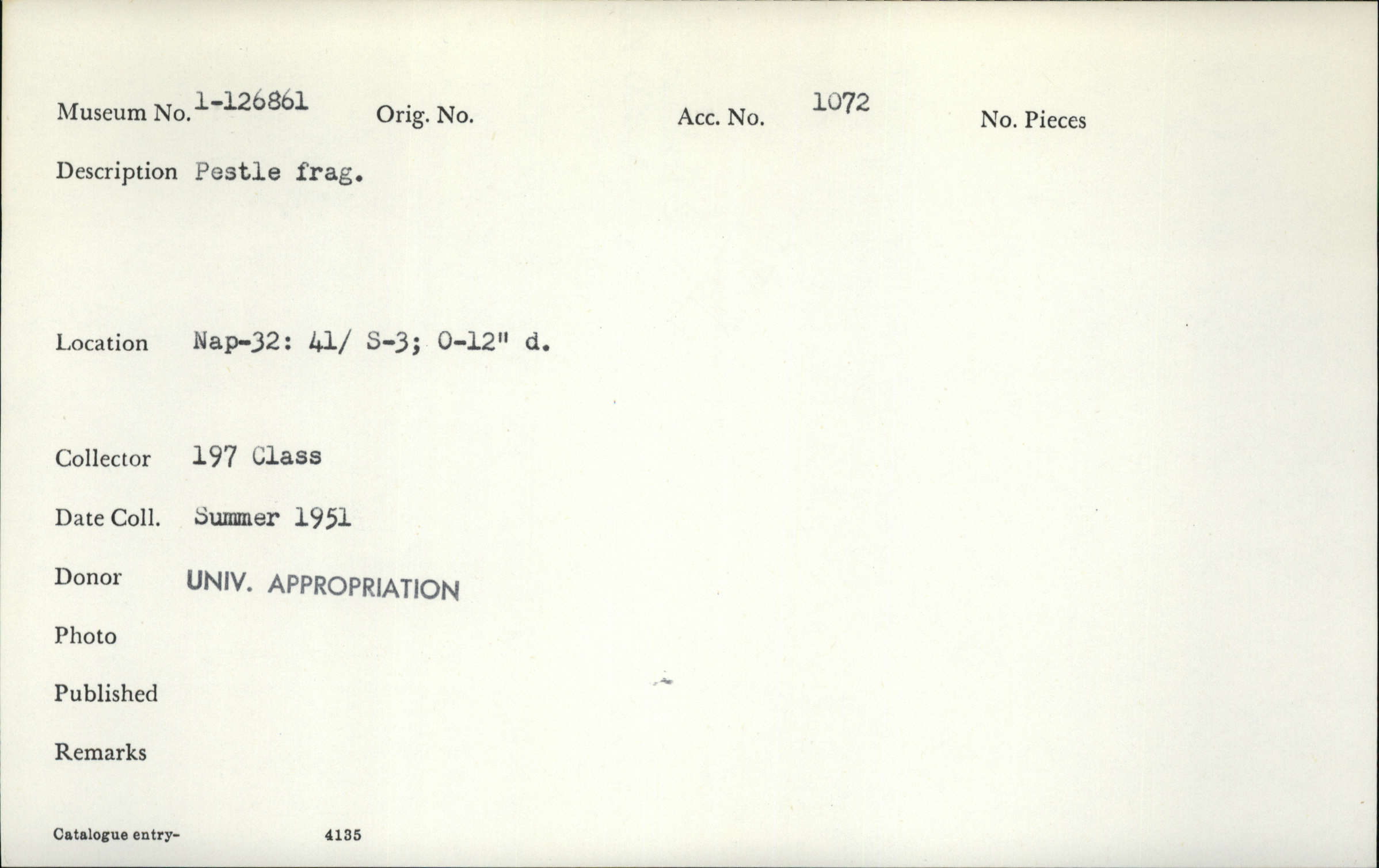 Museum No. 1-126861 Orig. No. Acc. No. 1072 No. Pieces

Description Pestle frag.

Location Nap-32: 41/ S-3; 0-12" d.

Collector 197 Class

Date Coll. Summer 1951

Donor UNIV. APPROPRIATION

Photo

Published

Remarks

Catalogue entry- 4135